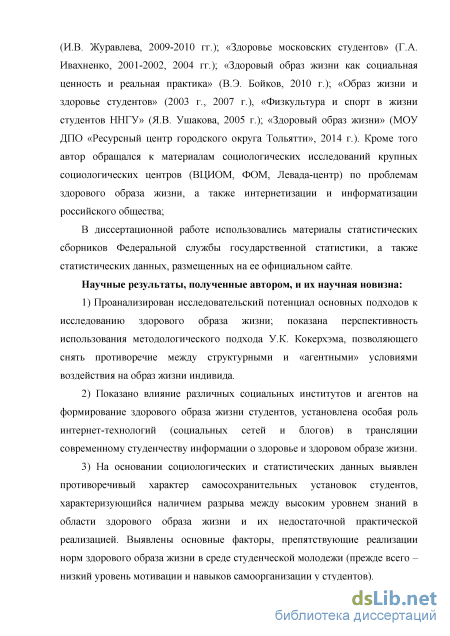 (И.В. Журавлева, 2009-2010 гг.); «Здоровье московских студентов» (Г.А. Ивахненко, 2001-2002, 2004 гг.); «Здоровый образ жизни как социальная ценность и реальная практика» (В.Э. Бойков, 2010 г.); «Образ жизни и здоровье студентов» (2003 г., 2007 г.), «Физкультура и спорт в жизни студентов ННГУ» (Я.В. Ушакова, 2005 г.); «Здоровый образ жизни» (МОУ ДПО «Ресурсный центр городского округа Тольятти», 2014 г.). Кроме того автор обращался к материалам социологических исследований крупных социологических центров (ВЦИОМ, ФОМ, Левада-центр) по проблемам здорового образа жизни, а также интернетизации и информатизации российского общества;

В диссертационной работе использовались материалы статистических сборников Федеральной службы государственной статистики, а также статистических данных, размещенных на ее официальном сайте.

Научные результаты, полученные автором, и их научная новизна:

1) Проанализирован исследовательский потенциал основных подходов к исследованию здорового образа жизни; показана перспективность использования методологического подхода У.К. Кокерхэма, позволяющего снять противоречие между структурными и «агентными» условиями воздействия на образ жизни индивида.

2) Показано влияние различных социальных институтов и агентов на формирование здорового образа жизни студентов, установлена особая роль интернет-технологий (социальных сетей и блогов) в трансляции современному студенчеству информации о здоровье и здоровом образе жизни.

3) На основании социологических и статистических данных выявлен противоречивый характер самосохранительных установок студентов, характеризующийся наличием разрыва между высоким уровнем знаний в области здорового образа жизни и их недостаточной практической реализацией. Выявлены основные факторы, препятствующие реализации норм здорового образа жизни в среде студенческой молодежи (прежде всего – низкий уровень мотивации и навыков самоорганизации у студентов).

dsLib.net
библиотека диссертаций